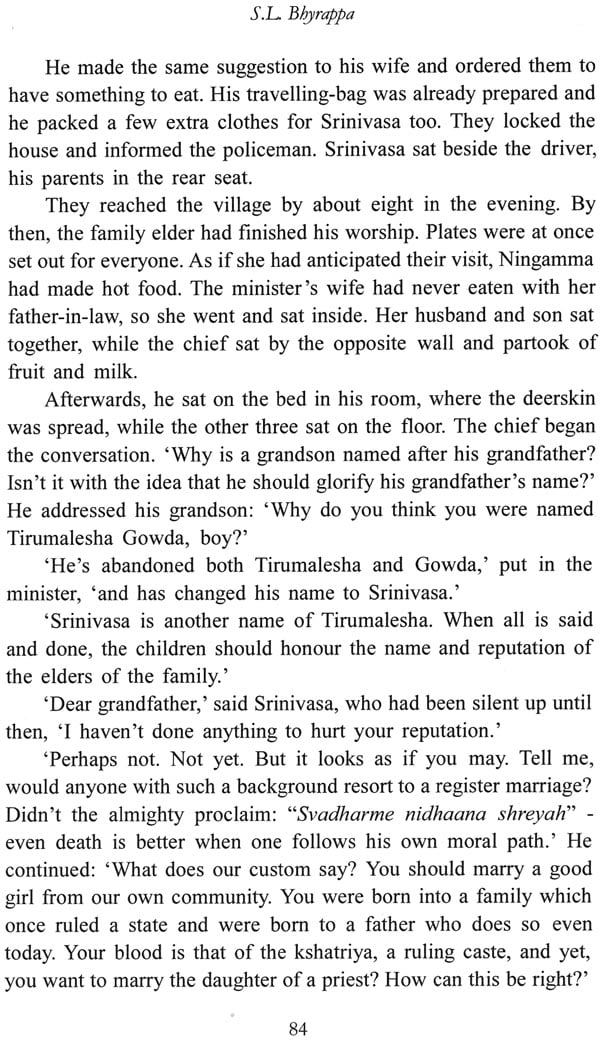 S.L. Bhyrappa

He made the same suggestion to his wife and ordered them to have something to eat. His travelling-bag was already prepared and he packed a few extra clothes for Srinivasa too. They locked the house and informed the policeman. Srinivasa sat beside the driver, his parents in the rear seat.

They reached the village by about eight in the evening. By then, the family elder had finished his worship. Plates were at once set out for everyone. As if she had anticipated their visit, Ningamma had made hot food. The minister's wife had never eaten with her father-in-law, so she went and sat inside. Her husband and son sat together, while the chief sat by the opposite wall and partook of fruit and milk.

Afterwards, he sat on the bed in his room, where the deerskin was spread, while the other three sat on the floor. The chief began the conversation. 'Why is a grandson named after his grandfather? Isn't it with the idea that he should glorify his grandfather's name?' He addressed his grandson: 'Why do you think you were named Tirumalesha Gowda, boy?'

'He's abandoned both Tirumalesha and Gowda,' put in the minister, 'and has changed his name to Srinivasa.'

'Srinivasa is another name of Tirumalesha. When all is said and done, the children should honour the name and reputation of the elders of the family.'

'Dear grandfather,' said Srinivasa, who had been silent up until then, 'I haven't done anything to hurt your reputation.'

'Perhaps not. Not yet. But it looks as if you may. Tell me, would anyone with such a background resort to a register marriage? Didn't the almighty proclaim: "Svadharme nidhaana shreyah" - even death is better when one follows his own moral path.' He continued: 'What does our custom say? You should marry a good girl from our own community. You were born into a family which once ruled a state and were born to a father who does so even today. Your blood is that of the kshatriya, a ruling caste, and yet, you want to marry the daughter of a priest? How can this be right?'

84